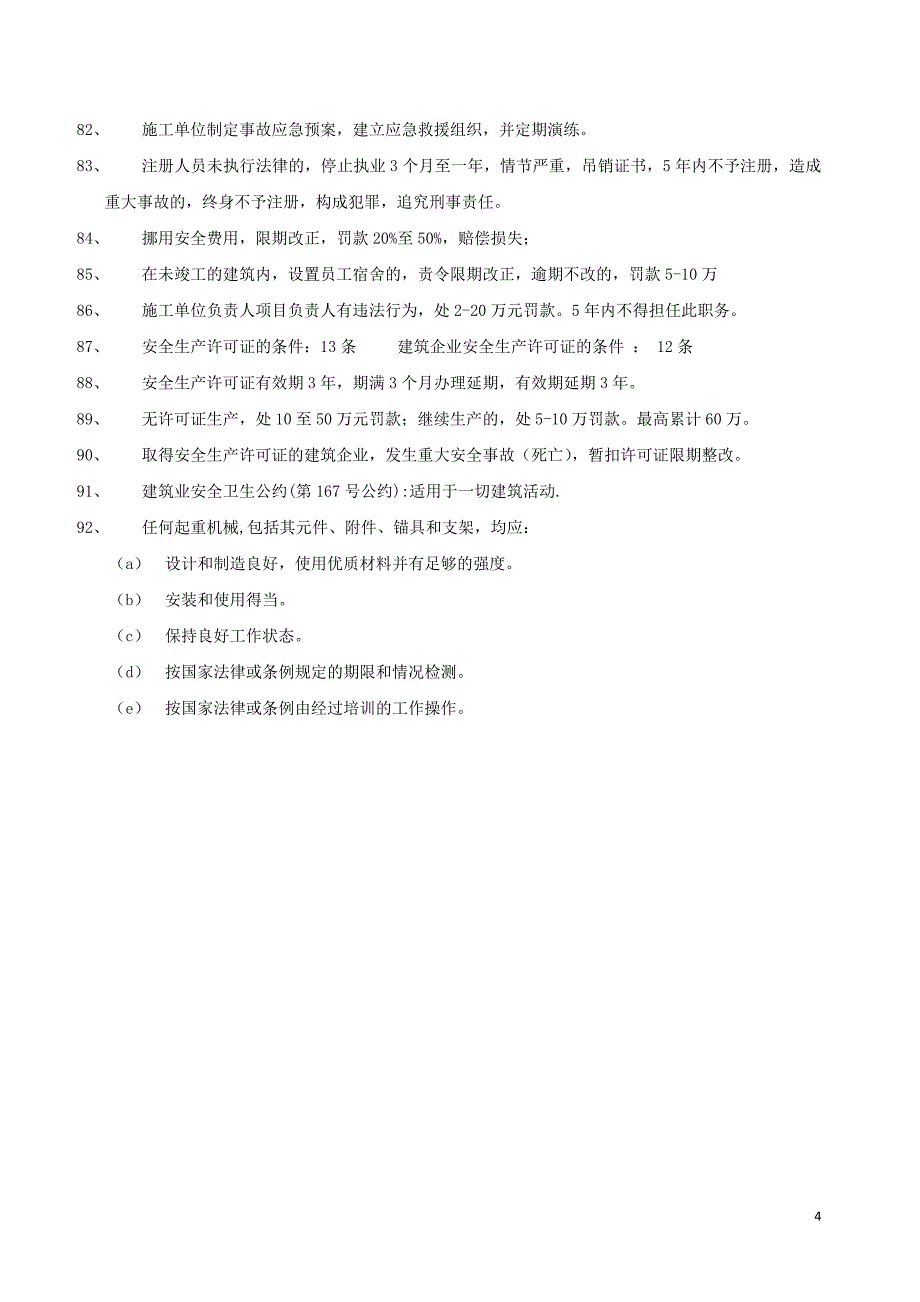 82、 施工单位制定事故应急预案，建立应急救援组织，并定期演练。

83、 注册人员未执行法律的，停止执业 3 个月至一年，情节严重，吊销证书，5 年内不予注册，造成重大事故的，终身不予注册，构成犯罪，追究刑事责任。

84、 挪用安全费用，限期改正，罚款 20%至 50%，赔偿损失；

85、 在未竣工的建筑内，设置员工宿舍的，责令限期改正，逾期不改的，罚款 5-10 万

86、 施工单位负责人项目负责人有违法行为，处 2-20 万元罚款。5 年内不得担任此职务。

87、 安全生产许可证的条件：13 条 建筑企业安全生产许可证的条件 ： 12 条

88、 安全生产许可证有效期 3 年，期满 3 个月办理延期，有效期延期 3 年。

89、 无许可证生产，处 10 至 50 万元罚款；继续生产的，处 5-10 万罚款。最高累计 60 万。

90、 取得安全生产许可证的建筑企业，发生重大安全事故（死亡），暂扣许可证限期整改。

91、 建筑业安全卫生公约(第 167 号公约):适用于一切建筑活动.

92、 任何起重机械,包括其元件、附件、锚具和支架，均应：

（a） 设计和制造良好，使用优质材料并有足够的强度。

（b） 安装和使用得当。

（c） 保持良好工作状态。

（d） 按国家法律或条例规定的期限和情况检测。

（e） 按国家法律或条例由经过培训的工作操作。

4